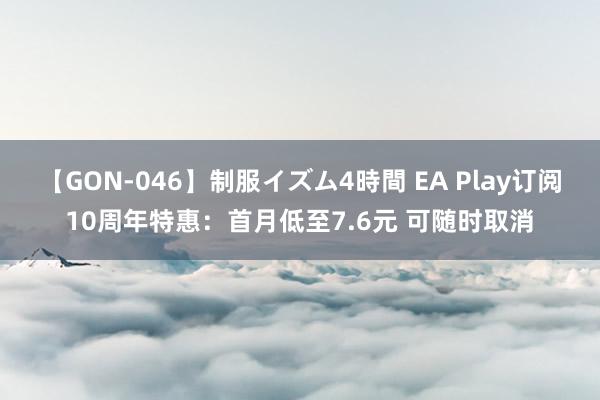 【GON-046】制服イズム4時間 EA Play订阅10周年特惠：首月低至7.6元 可随时取消